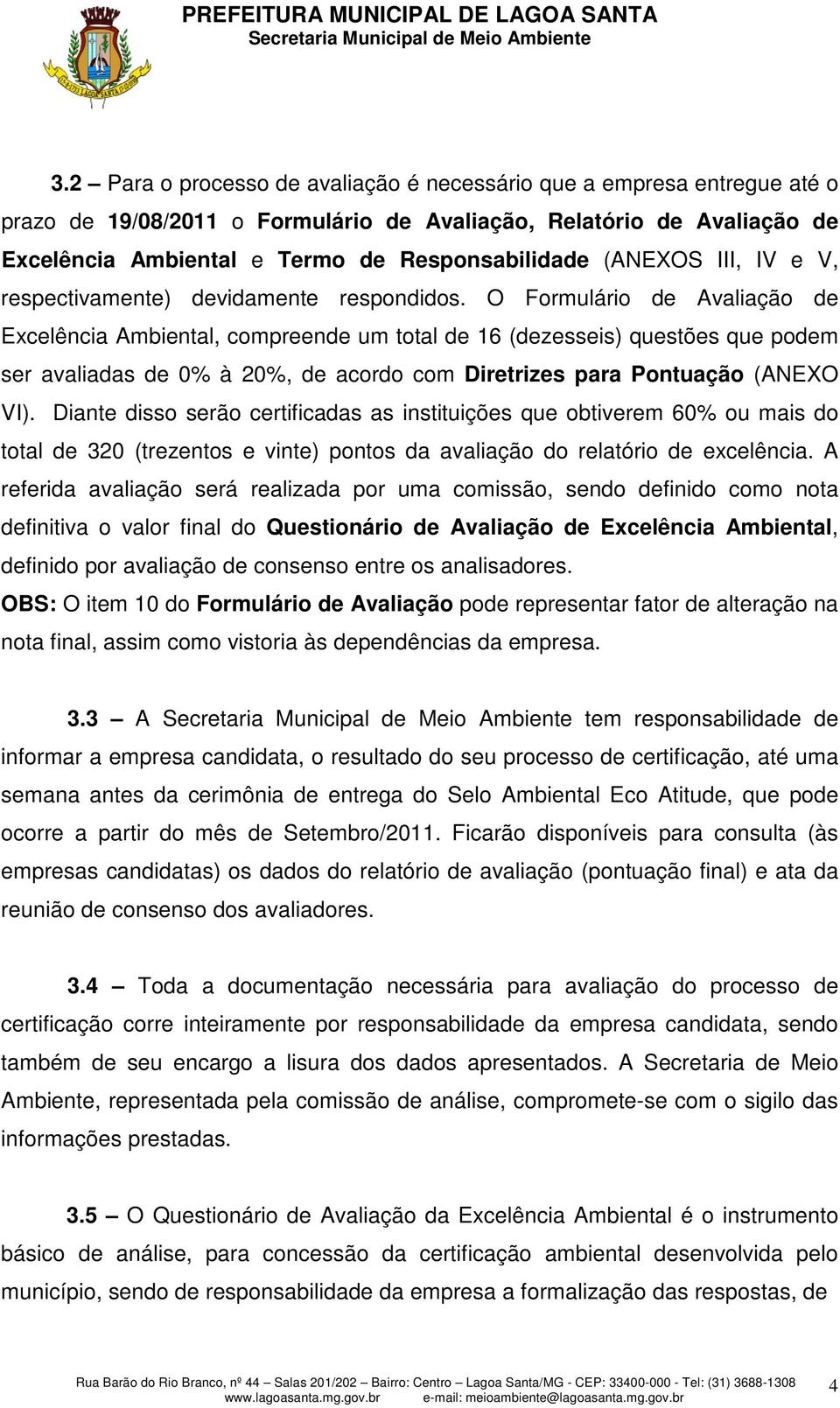 PREFEITURA MUNICIPAL DE LAGOA SANTA
Secretaria Municipal de Meio Ambiente

3.2 – Para o processo de avaliação é necessário que a empresa entregue até o prazo de 19/08/2011 o Formulário de Avaliação, Relatório de Avaliação de Excelência Ambiental e Termo de Responsabilidade (ANEXOS III, IV e V, respectivamente) devidamente respondidos. O Formulário de Avaliação de Excelência Ambiental, compreende um total de 16 (dezesseis) questões que podem ser avaliadas de 0% à 20%, de acordo com Diretrizes para Pontuação (ANEXO VI). Diante disso serão certificadas as instituições que obtiverem 60% ou mais do total de 320 (trezentos e vinte) pontos da avaliação do relatório de excelência. A referida avaliação será realizada por uma comissão, sendo definido como nota definitiva o valor final do Questionário de Avaliação de Excelência Ambiental, definido por avaliação de consenso entre os analisadores.
OBS: O item 10 do Formulário de Avaliação pode representar fator de alteração na nota final, assim como vistoria às dependências da empresa.

3.3 – A Secretaria Municipal de Meio Ambiente tem responsabilidade de informar a empresa candidata, o resultado do seu processo de certificação, até uma semana antes da cerimônia de entrega do Selo Ambiental Eco Atitude, que pode ocorre a partir do mês de Setembro/2011. Ficarão disponíveis para consulta (às empresas candidatas) os dados do relatório de avaliação (pontuação final) e ata da reunião de consenso dos avaliadores.

3.4 – Toda a documentação necessária para avaliação do processo de certificação corre inteiramente por responsabilidade da empresa candidata, sendo também de seu encargo a lisura dos dados apresentados. A Secretaria de Meio Ambiente, representada pela comissão de análise, compromete-se com o sigilo das informações prestadas.

3.5 – O Questionário de Avaliação da Excelência Ambiental é o instrumento básico de análise, para concessão da certificação ambiental desenvolvida pelo município, sendo de responsabilidade da empresa a formalização das respostas, de

Rua Barão do Rio Branco, nº 44 – Salas 201/202 – Bairro: Centro – Lagoa Santa/MG - CEP: 33400-000 - Tel: (31) 3688-1308
www.lagoasanta.mg.gov.br e-mail: meioambiente@lagoasanta.mg.gov.br
4